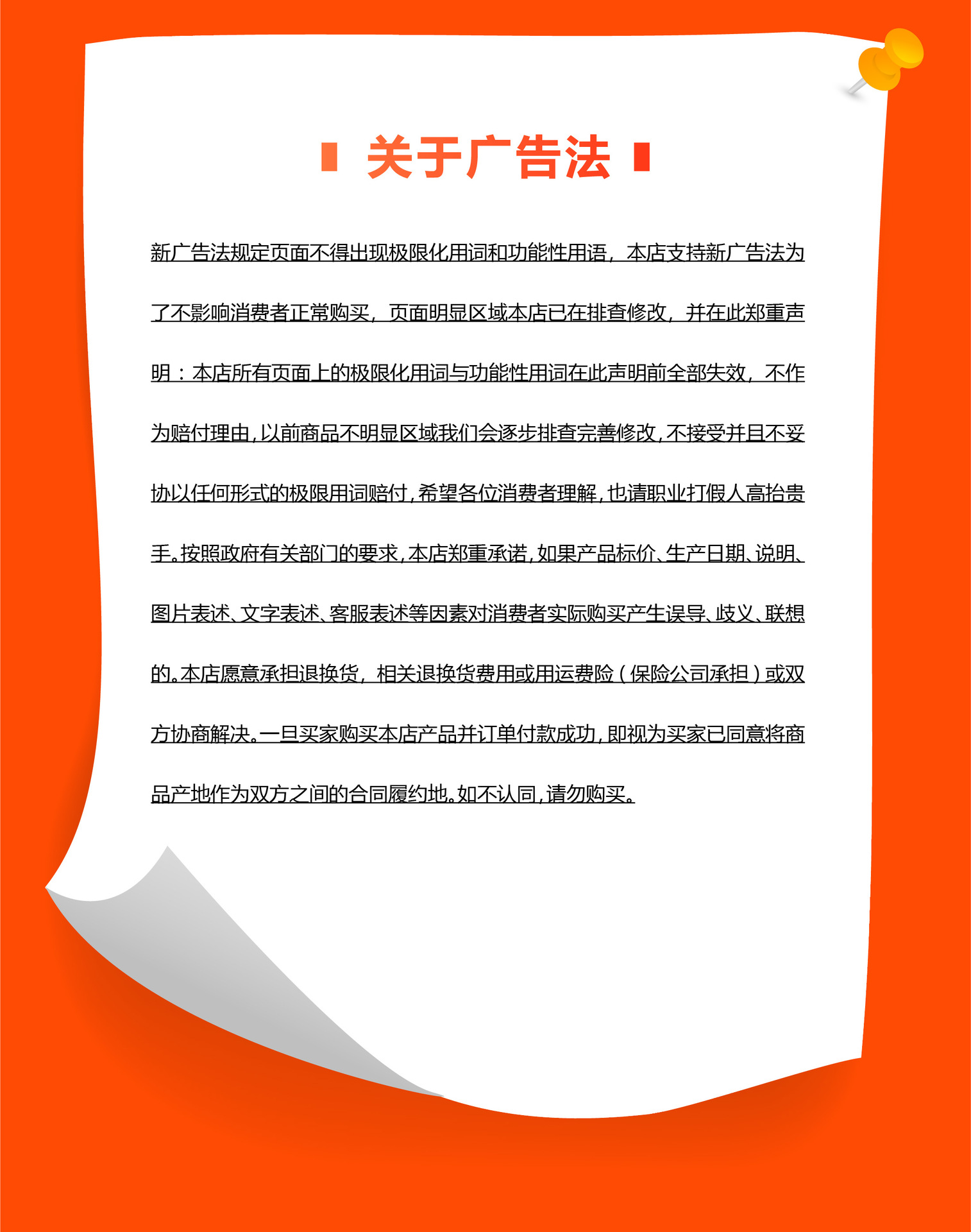 关于广告法

新广告法规定页面不得出现极限化用词和功能性用语，本店支持新广告法为了不影响消费者正常购买，页面明显区域本店已在排查修改，并在此郑重声明：本店所有页面上的极限化用词与功能性用词在此声明前全部失效，不作为赔付理由，以前商品不明显区域我们会逐步排查完善修改，不接受并且不妥协以任何形式的极限用词赔付，希望各位消费者理解，也请职业打假人高抬贵手。按照政府有关部门的要求，本店郑重承诺，如果产品标价、生产日期、说明、图片表述、文字表述、客服表述等因素对消费者实际购买产生误导、歧义、联想的。本店愿意承担退换货，相关退换货费用或用运费险（保险公司承担）或双方协商解决。一旦买家购买本店产品并订单付款成功，即视为买家已同意将商品产地作为双方之间的合同履约地。如不认同，请勿购买。